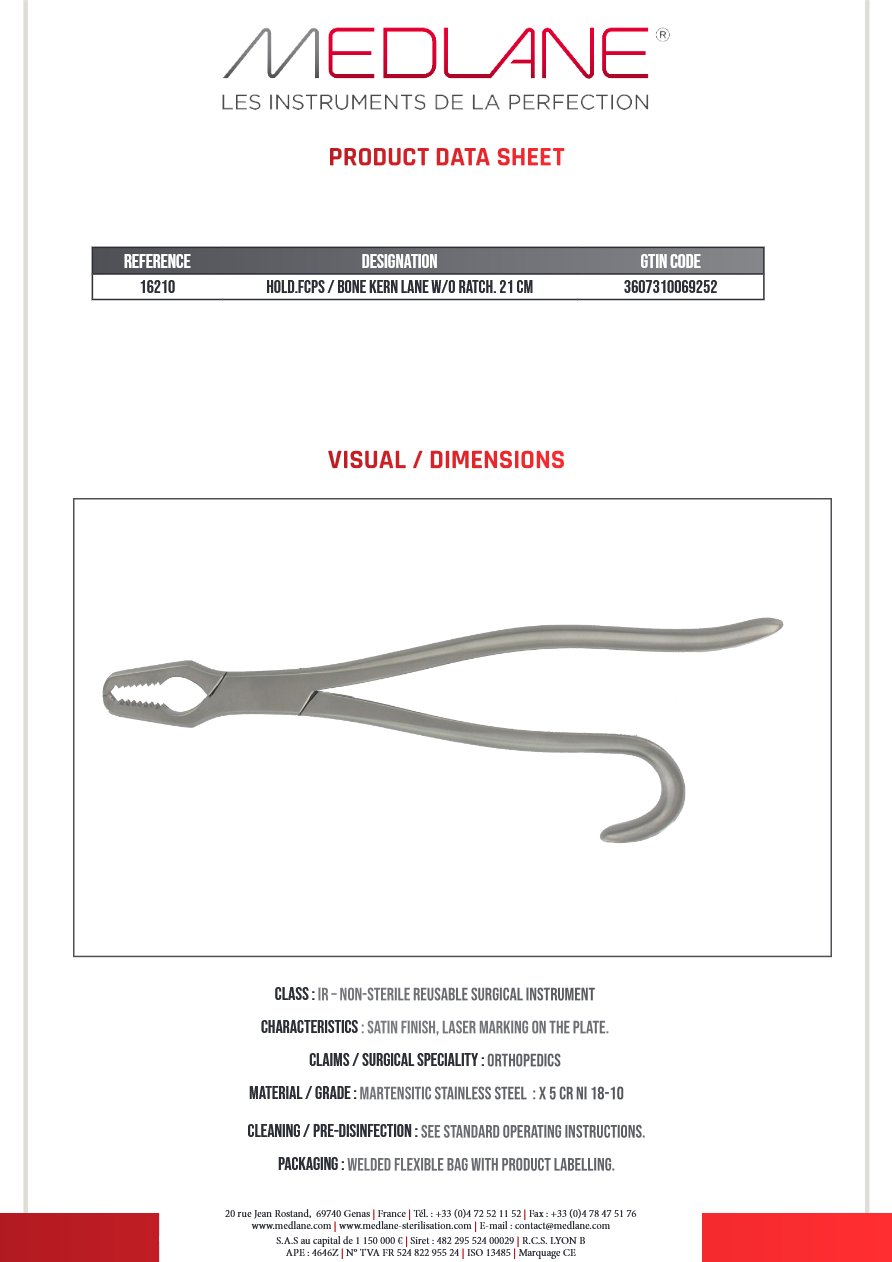 MEDLANE®
LES INSTRUMENTS DE LA PERFECTION

PRODUCT DATA SHEET

| REFERENCE | DESIGNATION | GTIN CODE |
|---|---|---|
| 16210 | HOLD.FCPS / BONE KERN LANE W/O RATCH. 21 CM | 3607310069252 |

VISUAL / DIMENSIONS

CLASS : IR – NON-STERILE REUSABLE SURGICAL INSTRUMENT

CHARACTERISTICS : SATIN FINISH, LASER MARKING ON THE PLATE.

CLAIMS / SURGICAL SPECIALITY : ORTHOPEDICS

MATERIAL / GRADE : MARTENSITIC STAINLESS STEEL : X 5 CR NI 18-10

CLEANING / PRE-DISINFECTION : SEE STANDARD OPERATING INSTRUCTIONS.

PACKAGING : WELDED FLEXIBLE BAG WITH PRODUCT LABELLING.

20 rue Jean Rostand, 69740 Genas | France | Tél. : +33 (0)4 72 52 11 52 | Fax : +33 (0)4 78 47 51 76
www.medlane.com | www.medlane-sterilisation.com | E-mail : contact@medlane.com
S.A.S au capital de 1 150 000 € | Siret : 482 295 524 00029 | R.C.S. LYON B
APE : 4646Z | N° TVA FR 524 822 955 24 | ISO 13485 | Marquage CE